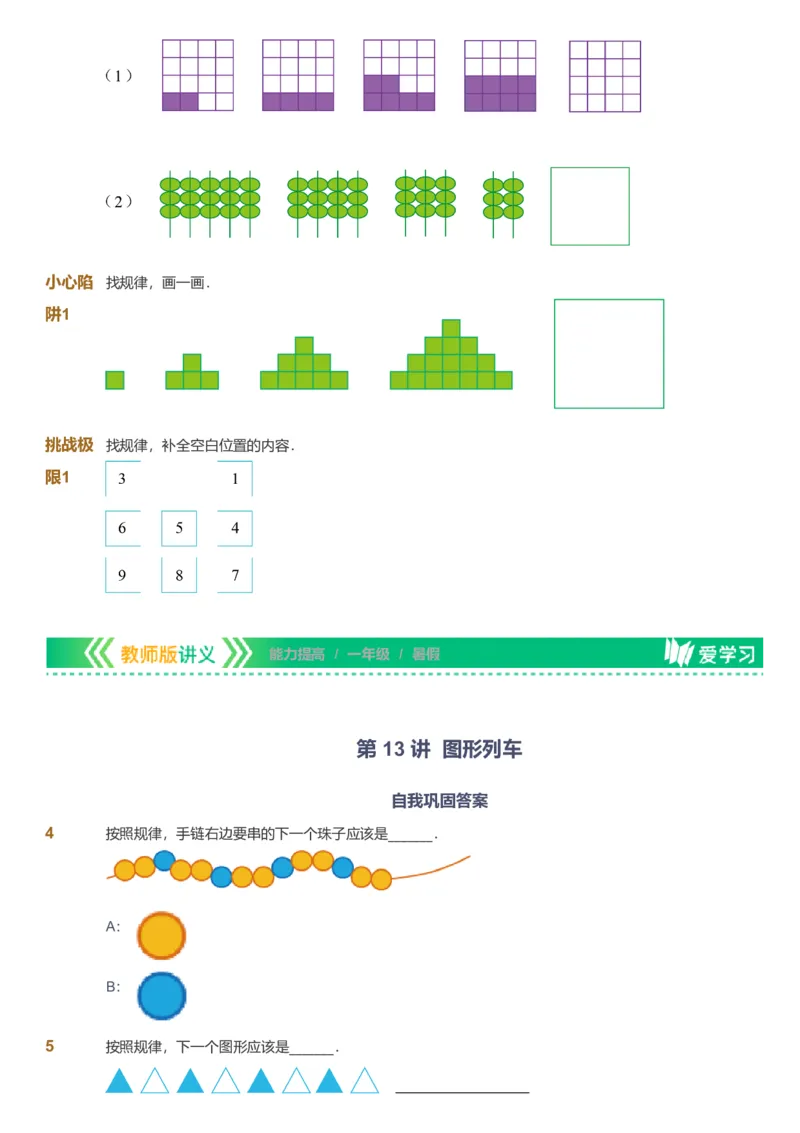 （1）

（2）

小心陷阱1　找规律，画一画.

挑战极限1　找规律，补全空白位置的内容.

| 3 |  | 1 |
|---|---|---|
| 6 | 5 | 4 |
| 9 | 8 | 7 |

教师版讲义　能力提高 / 一年级 / 暑假　爱学习

第 13 讲 图形列车

自我巩固答案

4　按照规律，手链右边要串的下一个珠子应该是______.

A:

B:

5　按照规律，下一个图形应该是______.